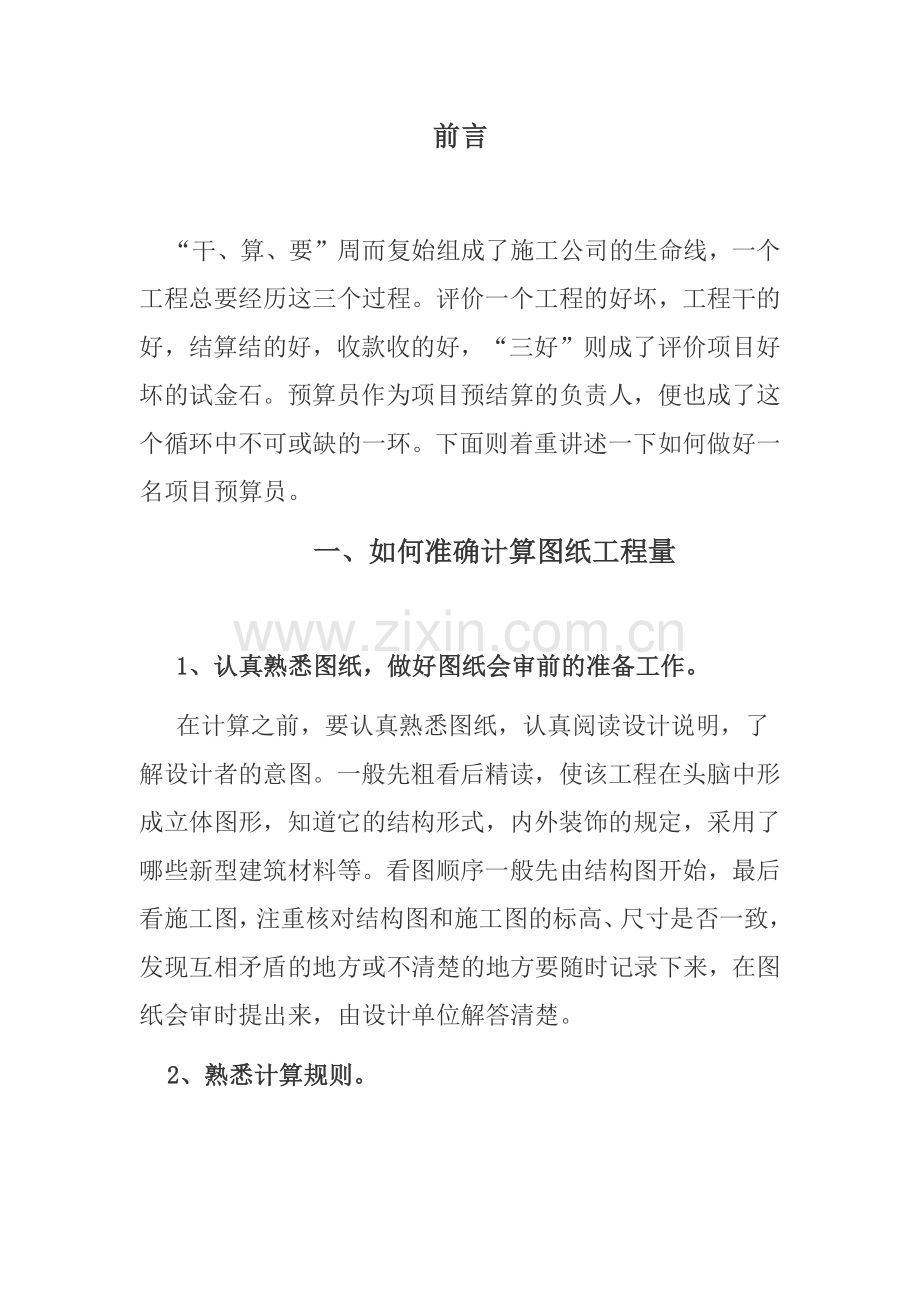 前言

“干、算、要”周而复始组成了施工公司的生命线，一个工程总要经历这三个过程。评价一个工程的好坏，工程干的好，结算结的好，收款收的好，“三好”则成了评价项目好坏的试金石。预算员作为项目预结算的负责人，便也成了这个循环中不可或缺的一环。下面则着重讲述一下如何做好一名项目预算员。

一、如何准确计算图纸工程量

1、认真熟悉图纸，做好图纸会审前的准备工作。

在计算之前，要认真熟悉图纸，认真阅读设计说明，了解设计者的意图。一般先粗看后精读，使该工程在头脑中形成立体图形，知道它的结构形式，内外装饰的规定，采用了哪些新型建筑材料等。看图顺序一般先由结构图开始，最后看施工图，注重核对结构图和施工图的标高、尺寸是否一致，发现互相矛盾的地方或不清楚的地方要随时记录下来，在图纸会审时提出来，由设计单位解答清楚。

2、熟悉计算规则。

www.zixin.com.cn